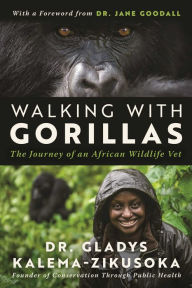 With a Foreword from DR. JANE GOODALL

WALKING WITH GORILLAS

The Journey of an African Wildlife Vet

DR. GLADYS KALEMA-ZIKUSOKA

Founder of Conservation Through Public Health